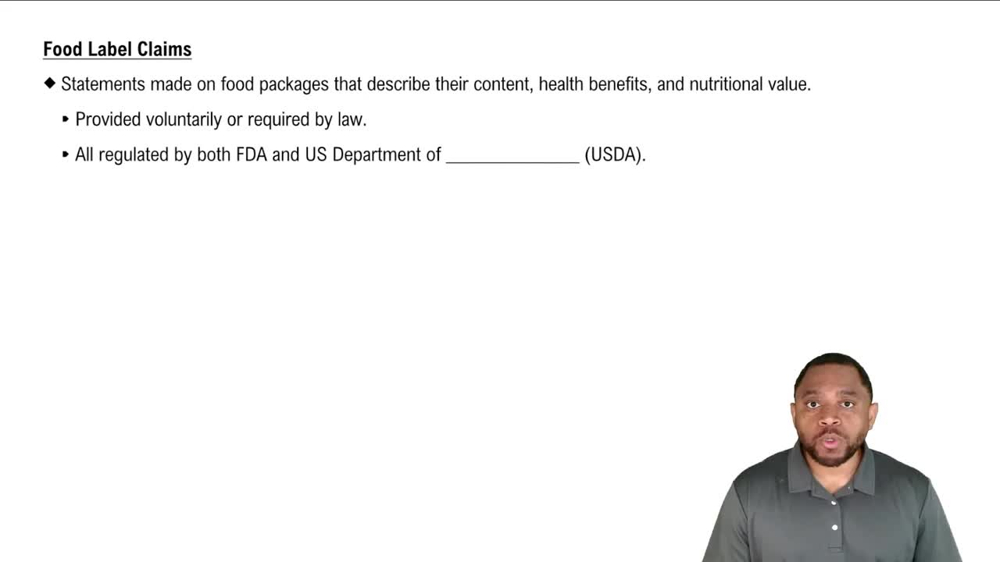 Food Label Claims

◆ Statements made on food packages that describe their content, health benefits, and nutritional value.

• Provided voluntarily or required by law.

• All regulated by both FDA and US Department of ____ (USDA).